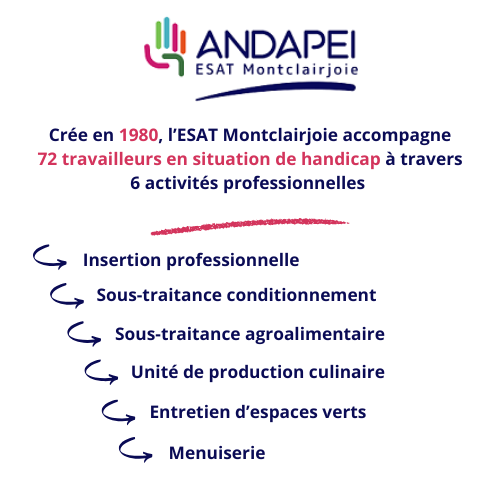 ANDAPEI
ESAT Montclairjoie

Crée en 1980, l'ESAT Montclairjoie accompagne 72 travailleurs en situation de handicap à travers 6 activités professionnelles

Insertion professionnelle

Sous-traitance conditionnement

Sous-traitance agroalimentaire

Unité de production culinaire

Entretien d'espaces verts

Menuiserie